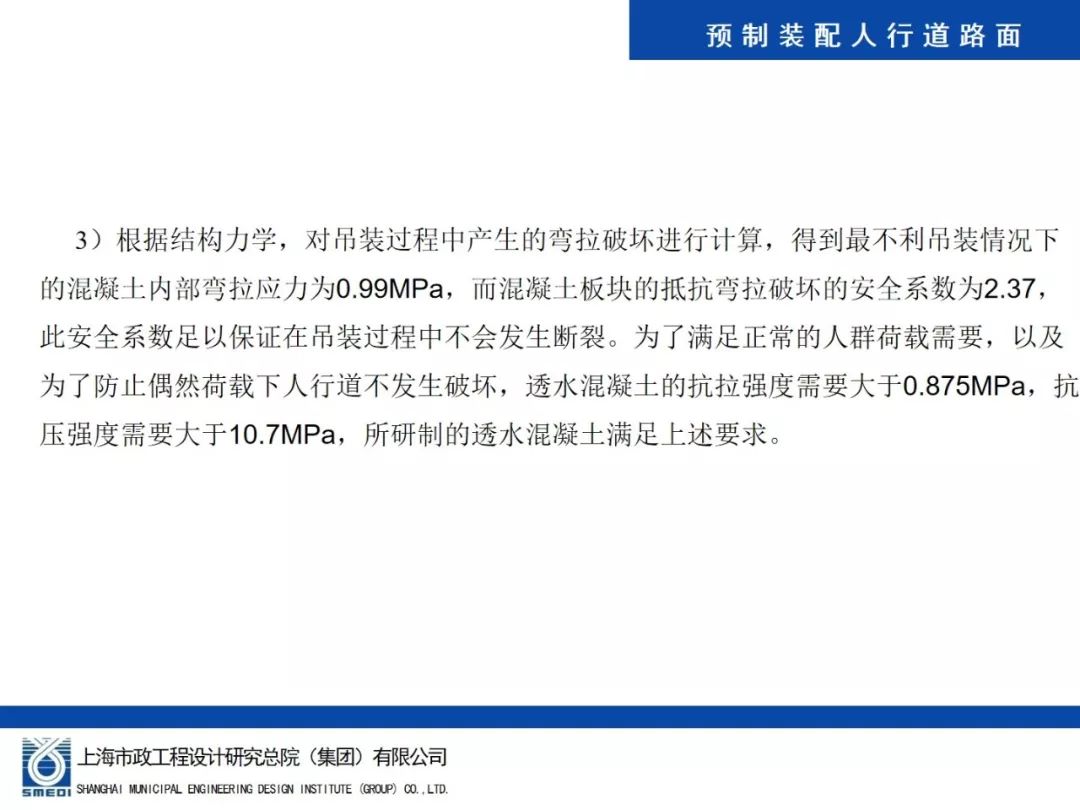 预制装配人行道路面

3）根据结构力学，对吊装过程中产生的弯拉破坏进行计算，得到最不利吊装情况下的混凝土内部弯拉应力为0.99MPa，而混凝土板块的抵抗弯拉破坏的安全系数为2.37，此安全系数足以保证在吊装过程中不会发生断裂。为了满足正常的人群荷载需要，以及为了防止偶然荷载下人行道不发生破坏，透水混凝土的抗拉强度需要大于0.875MPa，抗压强度需要大于10.7MPa，所研制的透水混凝土满足上述要求。

SMEDI
上海市政工程设计研究总院（集团）有限公司
SHANGHAI MUNICIPAL ENGINEERING DESIGN INSTITUTE (GROUP) CO.,LTD.